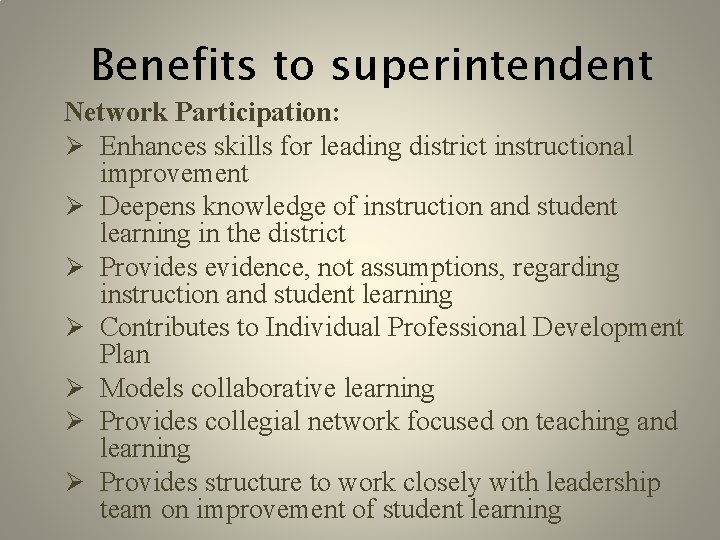 Benefits to superintendent

Network Participation:

➢ Enhances skills for leading district instructional improvement
➢ Deepens knowledge of instruction and student learning in the district
➢ Provides evidence, not assumptions, regarding instruction and student learning
➢ Contributes to Individual Professional Development Plan
➢ Models collaborative learning
➢ Provides collegial network focused on teaching and learning
➢ Provides structure to work closely with leadership team on improvement of student learning